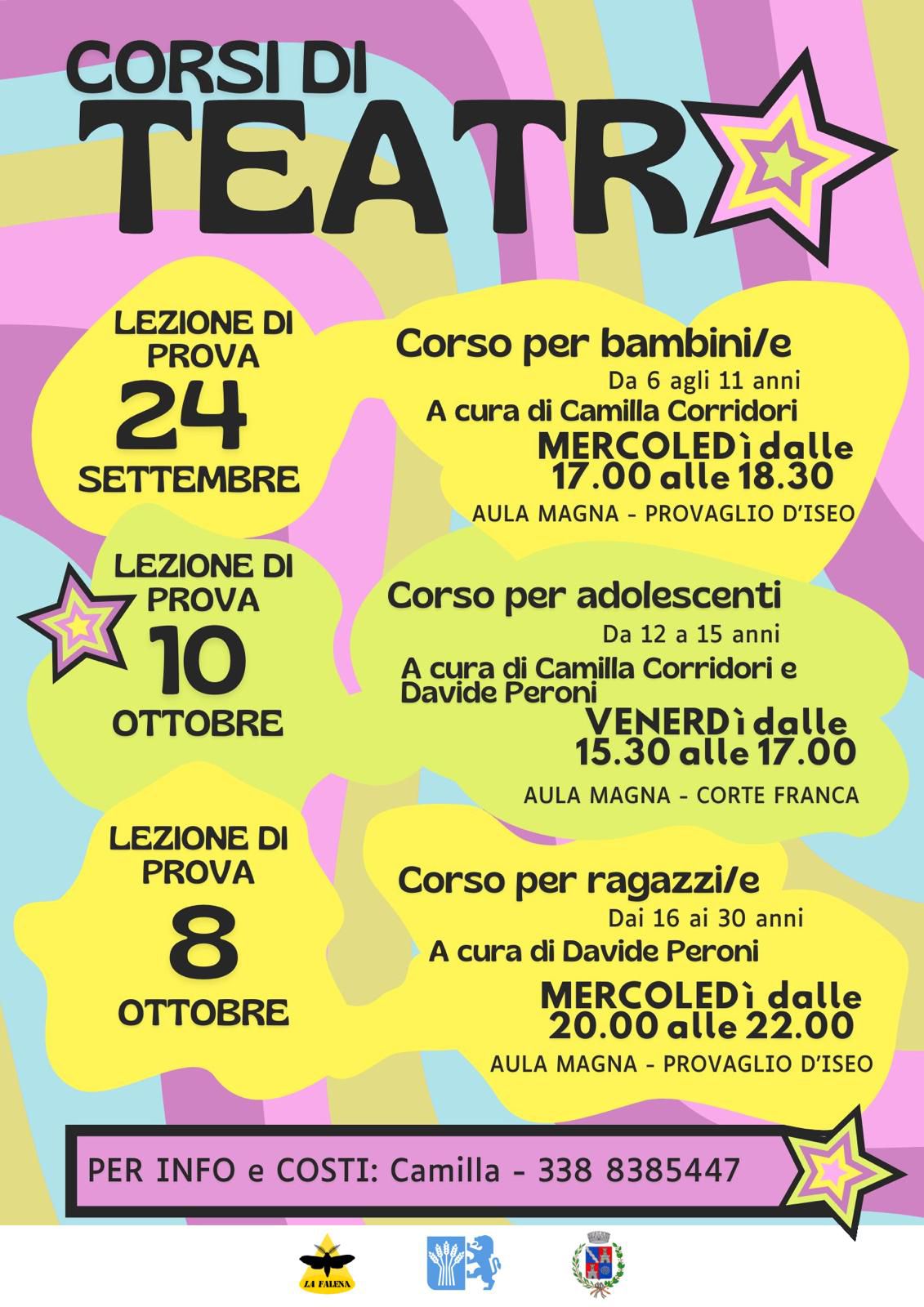 CORSI DI
TEATR

LEZIONE DI PROVA
24
SETTEMBRE

Corso per bambini/e
Da 6 agli 11 anni
A cura di Camilla Corridori
MERCOLEDì dalle 17.00 alle 18.30
AULA MAGNA - PROVAGLIO D'ISEO

LEZIONE DI PROVA
10
OTTOBRE

Corso per adolescenti
Da 12 a 15 anni
A cura di Camilla Corridori e Davide Peroni
VENERDì dalle 15.30 alle 17.00
AULA MAGNA - CORTE FRANCA

LEZIONE DI PROVA
8
OTTOBRE

Corso per ragazzi/e
Dai 16 ai 30 anni
A cura di Davide Peroni
MERCOLEDì dalle 20.00 alle 22.00
AULA MAGNA - PROVAGLIO D'ISEO

PER INFO e COSTI: Camilla - 338 8385447

LA FALENA